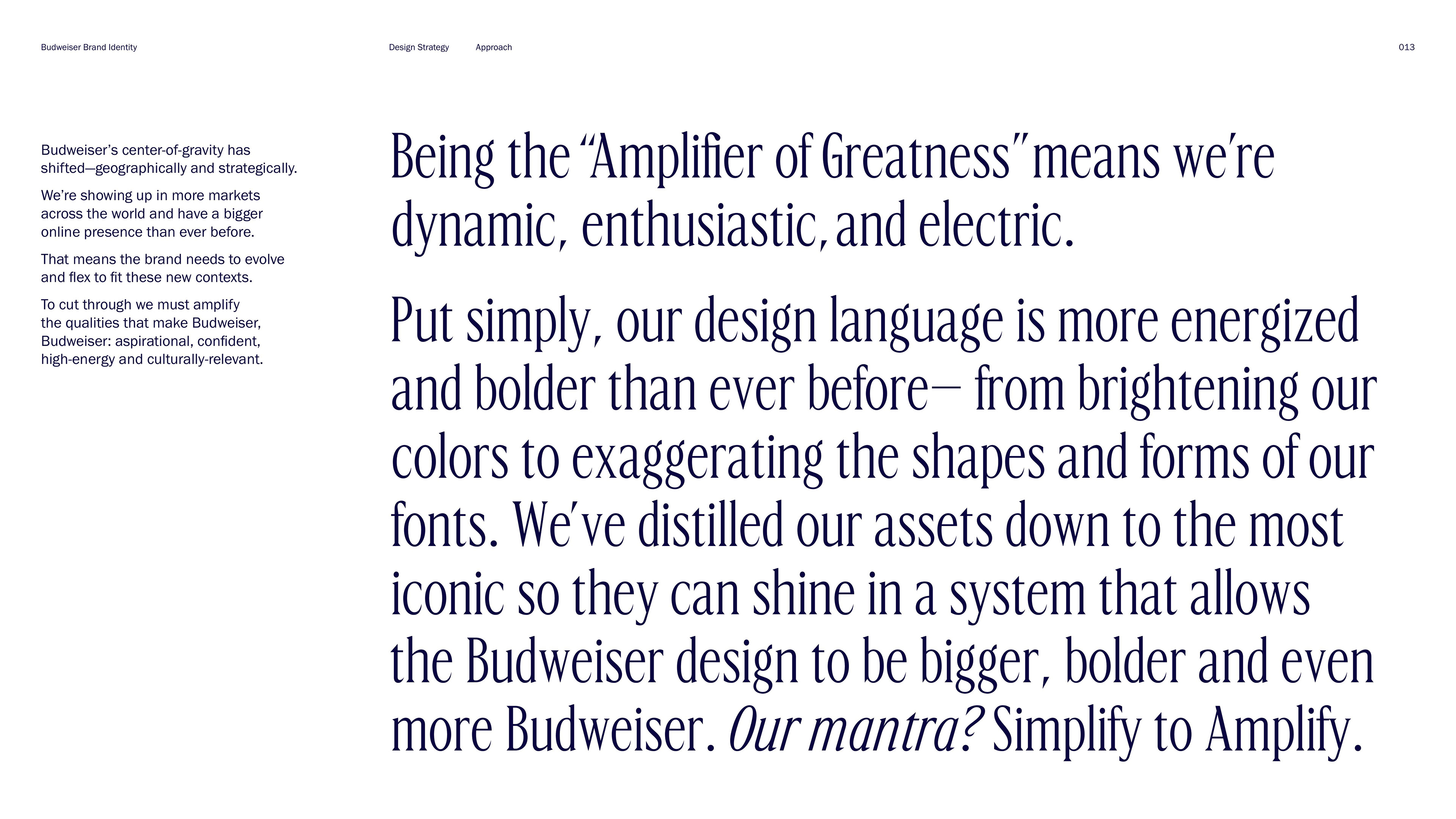 Budweiser Brand Identity Design Strategy Approach 013

Budweiser's center-of-gravity has shifted—geographically and strategically.

We're showing up in more markets across the world and have a bigger online presence than ever before.

That means the brand needs to evolve and flex to fit these new contexts.

To cut through we must amplify the qualities that make Budweiser, Budweiser: aspirational, confident, high-energy and culturally-relevant.

Being the "Amplifier of Greatness" means we're dynamic, enthusiastic, and electric.

Put simply, our design language is more energized and bolder than ever before— from brightening our colors to exaggerating the shapes and forms of our fonts. We've distilled our assets down to the most iconic so they can shine in a system that allows the Budweiser design to be bigger, bolder and even more Budweiser. Our mantra? Simplify to Amplify.